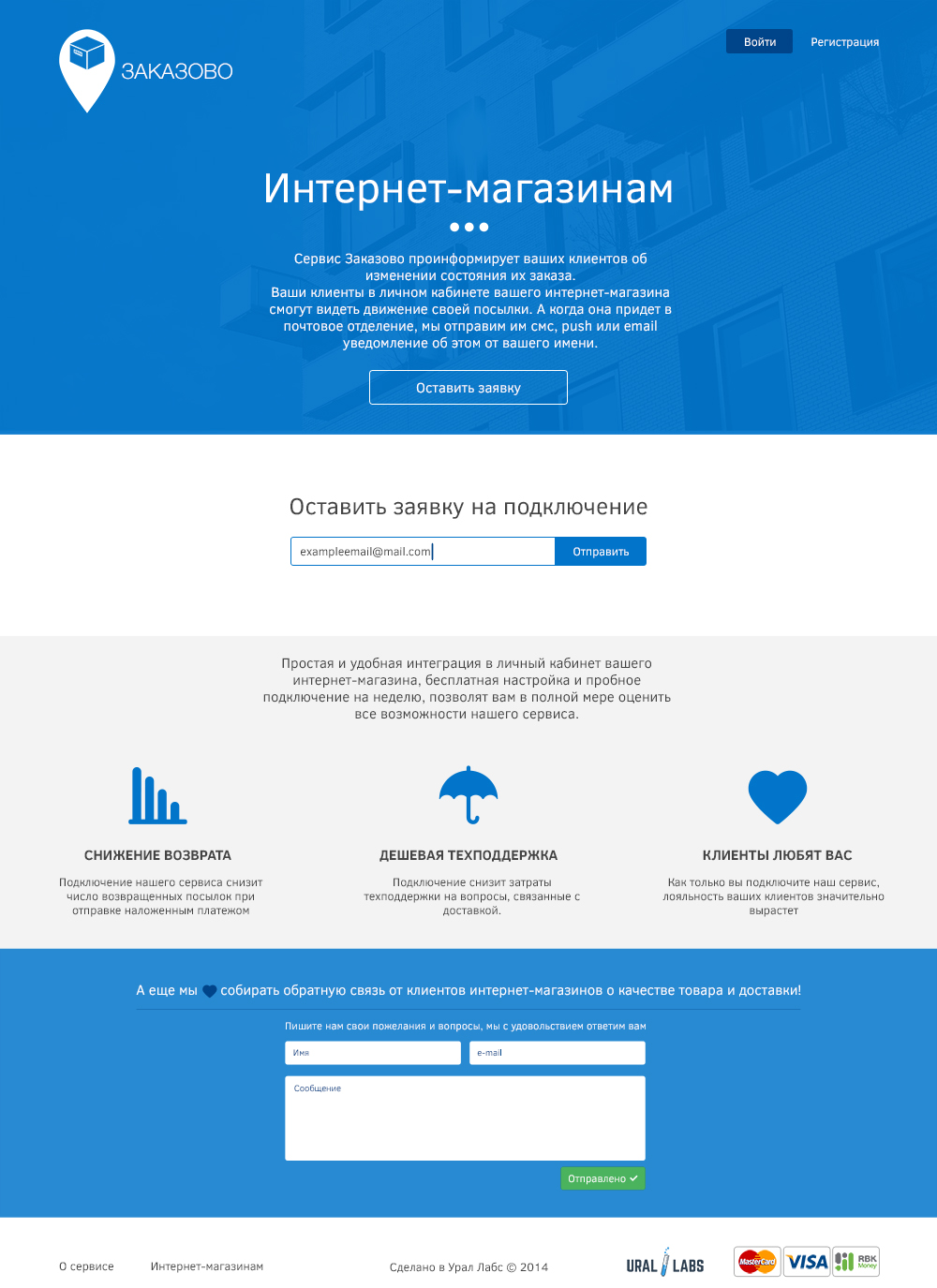 ЗАКАЗОВО

Войти Регистрация

Интернет-магазинам

Сервис Заказово проинформирует ваших клиентов об изменении состояния их заказа.
Ваши клиенты в личном кабинете вашего интернет-магазина смогут видеть движение своей посылки. А когда она придет в почтовое отделение, мы отправим им смс, push или email уведомление об этом от вашего имени.

Оставить заявку

Оставить заявку на подключение

exampleemail@mail.com

Отправить

Простая и удобная интеграция в личный кабинет вашего интернет-магазина, бесплатная настройка и пробное подключение на неделю, позволят вам в полной мере оценить все возможности нашего сервиса.

СНИЖЕНИЕ ВОЗВРАТА

Подключение нашего сервиса снизит число возвращенных посылок при отправке наложенным платежом

ДЕШЕВАЯ ТЕХПОДДЕРЖКА

Подключение снизит затраты техподдержки на вопросы, связанные с доставкой.

КЛИЕНТЫ ЛЮБЯТ ВАС

Как только вы подключите наш сервис, лояльность ваших клиентов значительно вырастет

А еще мы собирать обратную связь от клиентов интернет-магазинов о качестве товара и доставки!

Пишите нам свои пожелания и вопросы, мы с удовольствием ответим вам

Имя
e-mail
Сообщение

Отправлено ✓

О сервисе Интернет-магазинам

Сделано в Урал Лабс © 2014

URAL LABS

MasterCard VISA RBK Money